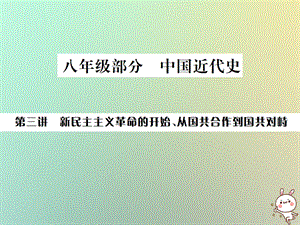 八年级部分　中国近代史

第三讲　新民主主义革命的开始、从国共合作到国共对峙